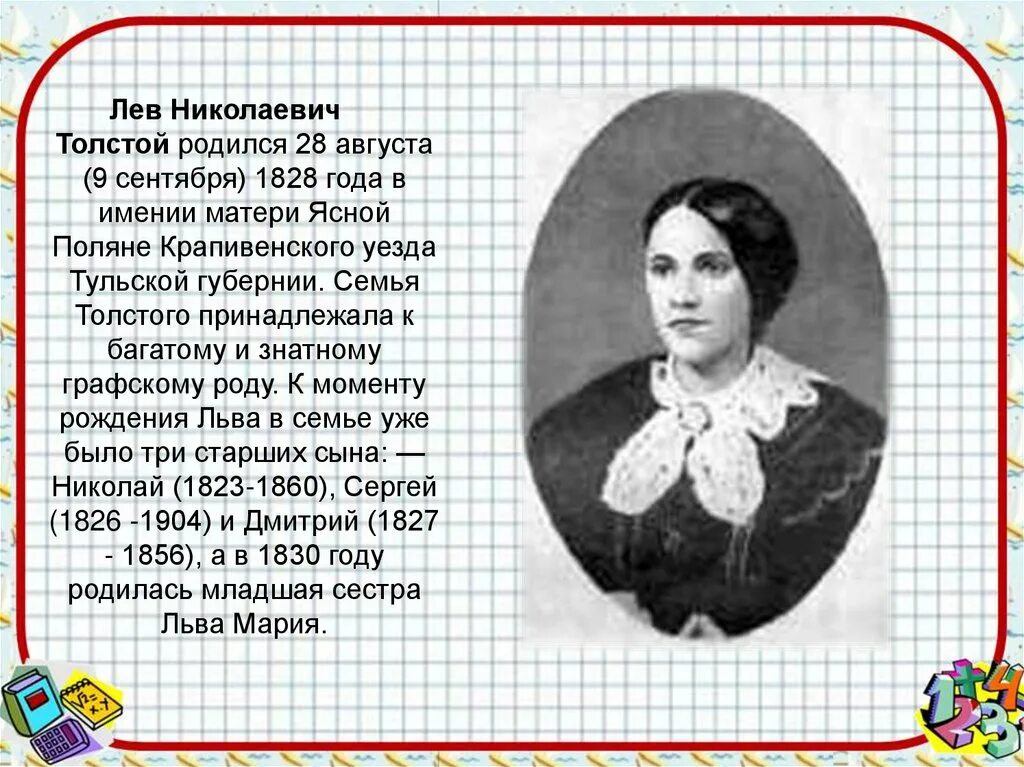 Лев Николаевич Толстой родился 28 августа (9 сентября) 1828 года в имении матери Ясной Поляне Крапивенского уезда Тульской губернии. Семья Толстого принадлежала к багатому и знатному графскому роду. К моменту рождения Льва в семье уже было три старших сына: — Николай (1823-1860), Сергей (1826 -1904) и Дмитрий (1827 - 1856), а в 1830 году родилась младшая сестра Льва Мария.